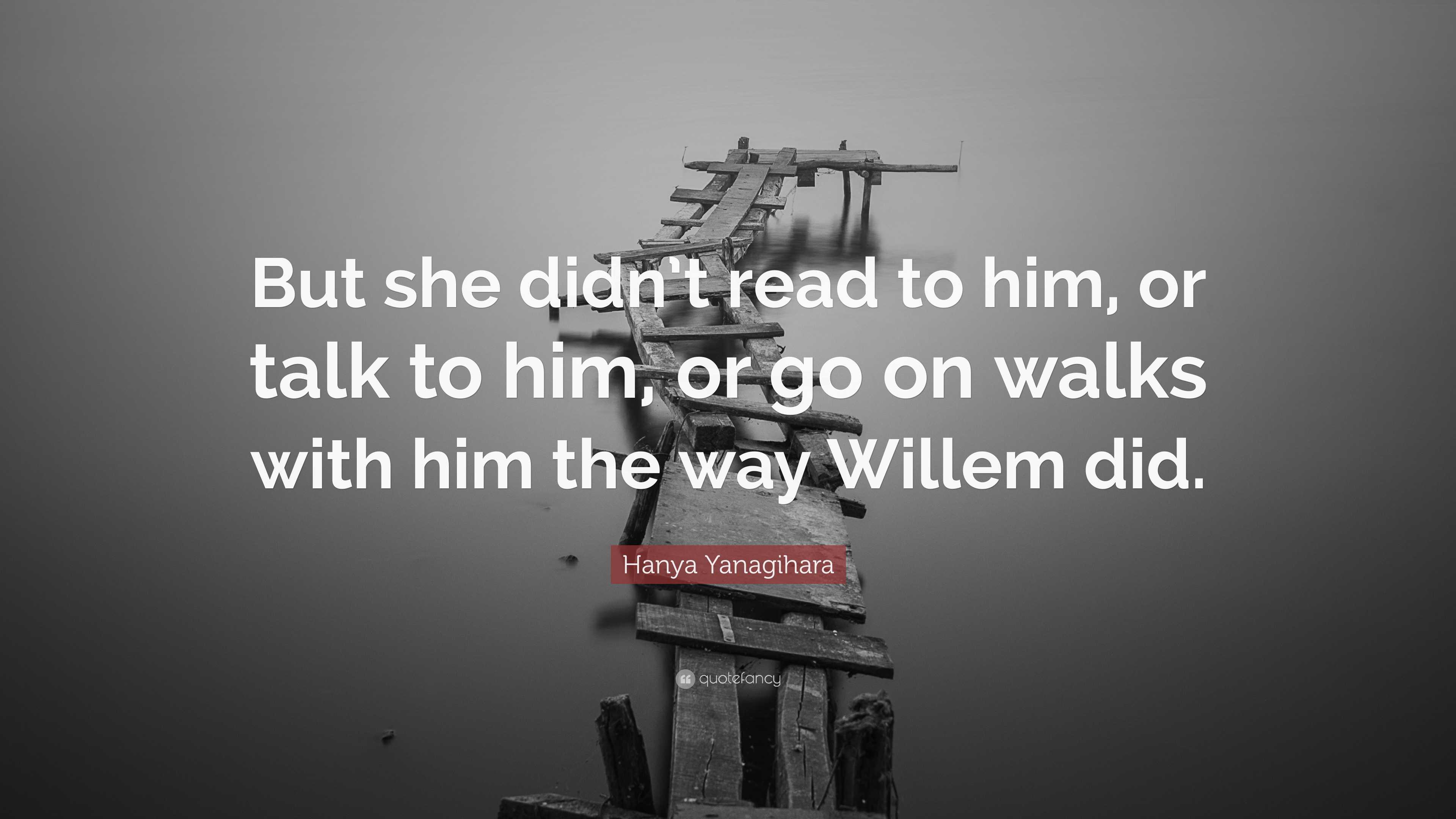 But she didn't read to him, or talk to him, or go on walks with him the way Willem did.

Hanya Yanagihara

quotefancy